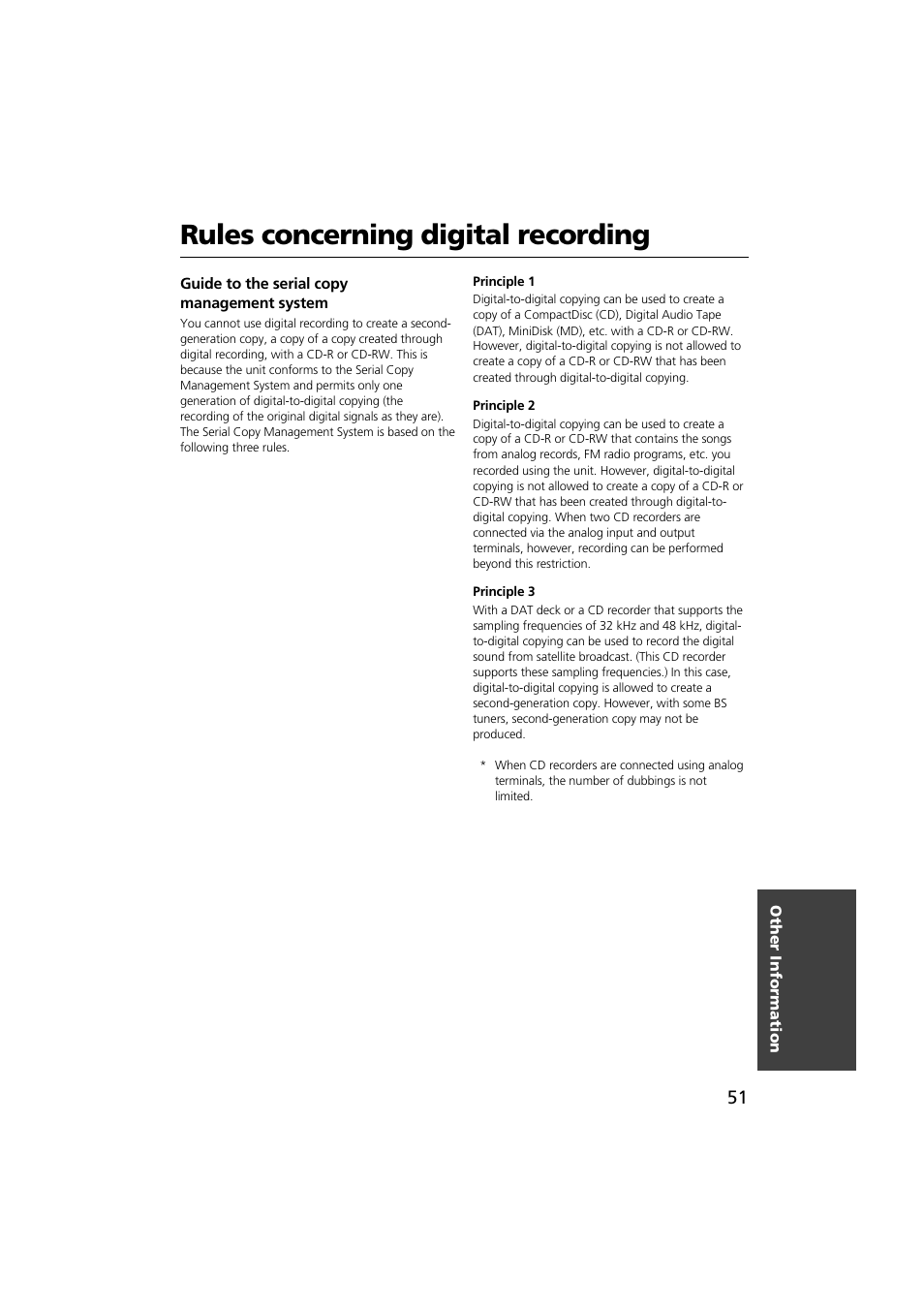 Rules concerning digital recording

Guide to the serial copy management system

You cannot use digital recording to create a second-generation copy, a copy of a copy created through digital recording, with a CD-R or CD-RW. This is because the unit conforms to the Serial Copy Management System and permits only one generation of digital-to-digital copying (the recording of the original digital signals as they are). The Serial Copy Management System is based on the following three rules.

Principle 1
Digital-to-digital copying can be used to create a copy of a CompactDisc (CD), Digital Audio Tape (DAT), MiniDisk (MD), etc. with a CD-R or CD-RW. However, digital-to-digital copying is not allowed to create a copy of a CD-R or CD-RW that has been created through digital-to-digital copying.

Principle 2
Digital-to-digital copying can be used to create a copy of a CD-R or CD-RW that contains the songs from analog records, FM radio programs, etc. you recorded using the unit. However, digital-to-digital copying is not allowed to create a copy of a CD-R or CD-RW that has been created through digital-to-digital copying. When two CD recorders are connected via the analog input and output terminals, however, recording can be performed beyond this restriction.

Principle 3
With a DAT deck or a CD recorder that supports the sampling frequencies of 32 kHz and 48 kHz, digital-to-digital copying can be used to record the digital sound from satellite broadcast. (This CD recorder supports these sampling frequencies.) In this case, digital-to-digital copying is allowed to create a second-generation copy. However, with some BS tuners, second-generation copy may not be produced.

* When CD recorders are connected using analog terminals, the number of dubbings is not limited.

Other Information

51